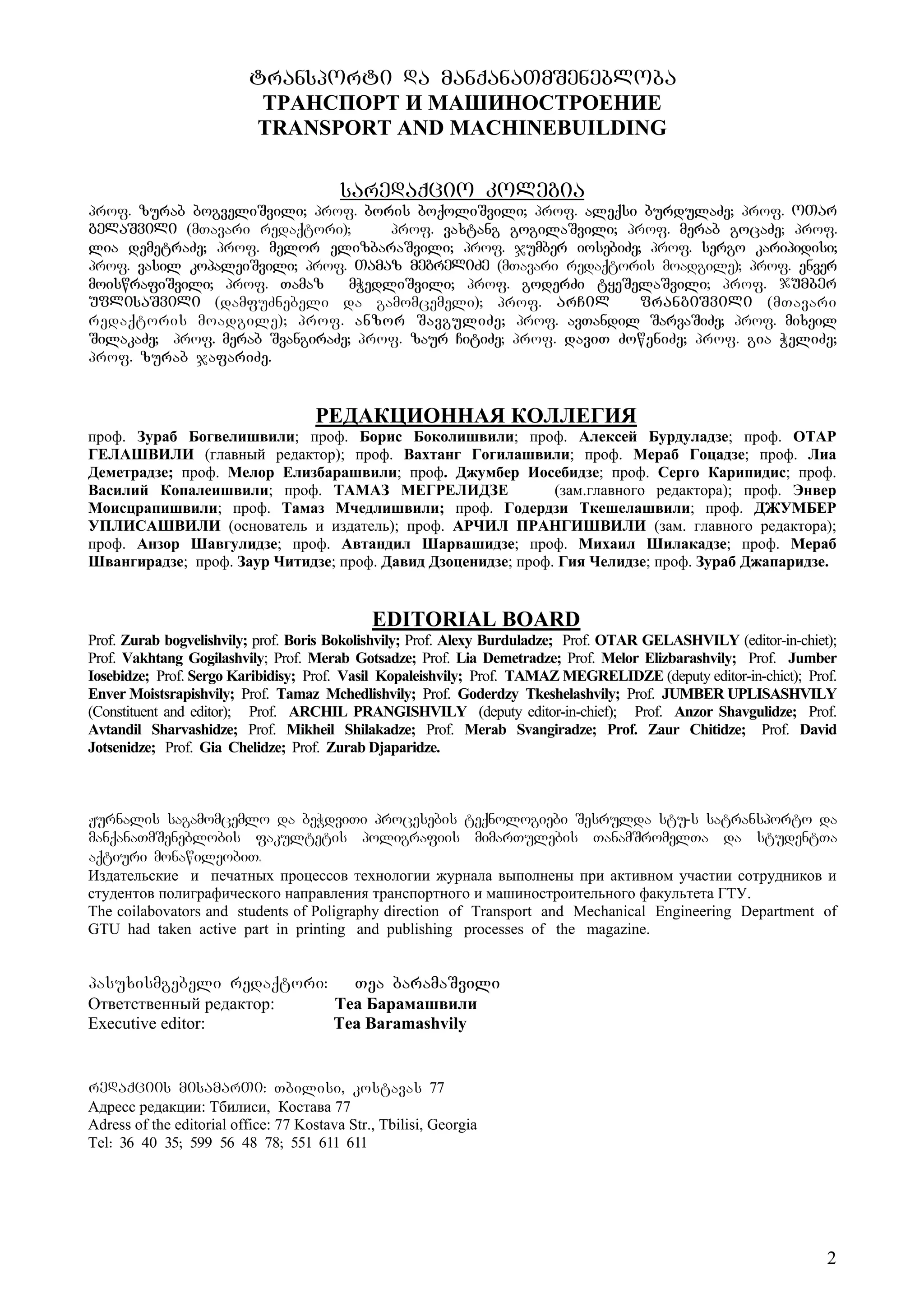 ტრანსპორტი და მანქანათმშენებლობა
ТРАНСПОРТ И МАШИНОСТРОЕНИЕ
TRANSPORT AND MACHINEBUILDING

სარედაქციო კოლეგია
პროფ. ზურაბ ბოგველიშვილი; პროფ. ბორის ბოქოლიშვილი; პროფ. ალექსი ბურდულაძე; პროფ. ოთარ გელაშვილი (მთავარი რედაქტორი); პროფ. ვახტანგ გოგილაშვილი; პროფ. მერაბ გოცაძე; პროფ. ლია დემეტრაძე; პროფ. მელორ ელიზბარაშვილი; პროფ. ჯუმბერ იოსებიძე; პროფ. სერგო კარიპიდისი; პროფ. ვასილ კოპალეიშვილი; პროფ. თამაზ მეგრელიძე (მთავარი რედაქტორის მოადგილე); პროფ. ენვერ მოისწრაფიშვილი; პროფ. თამაზ მჭედლიშვილი; პროფ. გოდერძი ტყეშელაშვილი; პროფ. ჯუმბერ უფლისაშვილი (დამფუძნებელი და გამომცემელი); პროფ. არჩილ ფრანგიშვილი (მთავარი რედაქტორის მოადგილე); პროფ. ანზორ შავგულიძე; პროფ. ავთანდილ შარვაშიძე; პროფ. მიხეილ შილაკაძე; პროფ. მერაბ შვანგირაძე; პროფ. ზაურ ჩიტიძე; პროფ. დავით ძოწენიძე; პროფ. გია ჭელიძე; პროფ. ზურაბ ჯაფარიძე.

РЕДАКЦИОННАЯ КОЛЛЕГИЯ
проф. Зураб Богвелишвили; проф. Борис Боколишвили; проф. Алексей Бурдуладзе; проф. ОТАР ГЕЛАШВИЛИ (главный редактор); проф. Вахтанг Гогилашвили; проф. Мераб Гоцадзе; проф. Лиа Деметрадзе; проф. Мелор Елизбарашвили; проф. Джумбер Иосебидзе; проф. Серго Карипидис; проф. Василий Копалеишвили; проф. ТАМАЗ МЕГРЕЛИДЗЕ (зам.главного редактора); проф. Энвер Моисцрапишвили; проф. Тамаз Мчедлишвили; проф. Годердзи Ткешелашвили; проф. ДЖУМБЕР УПЛИСАШВИЛИ (основатель и издатель); проф. АРЧИЛ ПРАНГИШВИЛИ (зам. главного редактора); проф. Анзор Шавгулидзе; проф. Автандил Шарвашидзе; проф. Михаил Шилакадзе; проф. Мераб Швангирадзе; проф. Заур Читидзе; проф. Давид Дзоценидзе; проф. Гия Челидзе; проф. Зураб Джапаридзе.

EDITORIAL BOARD
Prof. Zurab bogvelishvily; prof. Boris Bokolishvily; Prof. Alexy Burduladze; Prof. OTAR GELASHVILY (editor-in-chiet); Prof. Vakhtang Gogilashvily; Prof. Merab Gotsadze; Prof. Lia Demetradze; Prof. Melor Elizbarashvily; Prof. Jumber Iosebidze; Prof. Sergo Karibidisy; Prof. Vasil Kopaleishvily; Prof. TAMAZ MEGRELIDZE (deputy editor-in-chict); Prof. Enver Moistsrapishvily; Prof. Tamaz Mchedlishvily; Prof. Goderdzy Tkeshelashvily; Prof. JUMBER UPLISASHVILY (Constituent and editor); Prof. ARCHIL PRANGISHVILY (deputy editor-in-chief); Prof. Anzor Shavgulidze; Prof. Avtandil Sharvashidze; Prof. Mikheil Shilakadze; Prof. Merab Svangiradze; Prof. Zaur Chitidze; Prof. David Jotsenidze; Prof. Gia Chelidze; Prof. Zurab Djaparidze.

ჟურნალის საგამომცემლო და ბეჭდვითი პროცესების ტექნოლოგიები შესრულდა სტუ-ს სატრანსპორტო და მანქანათმშენებლობის ფაკულტეტის პოლიგრაფიის მიმართულების თანამშრომელთა და სტუდენტთა აქტიური მონაწილეობით.
Издательские и печатных процессов технологии журнала выполнены при активном участии сотрудников и студентов полиграфического направления транспортного и машиностроительного факультета ГТУ.
The coilabovators and students of Poligraphy direction of Transport and Mechanical Engineering Department of GTU had taken active part in printing and publishing processes of the magazine.

პასუხისმგებელი რედაქტორი: თეა ბარამაშვილი
Ответственный редактор: Теа Барамашвили
Executive editor: Tea Baramashvily

რედაქციის მისამართი: თბილისი, კოსტავას 77
Адресс редакции: Тбилиси, Костава 77
Adress of the editorial office: 77 Kostava Str., Tbilisi, Georgia
Tel: 36 40 35; 599 56 48 78; 551 611 611

2